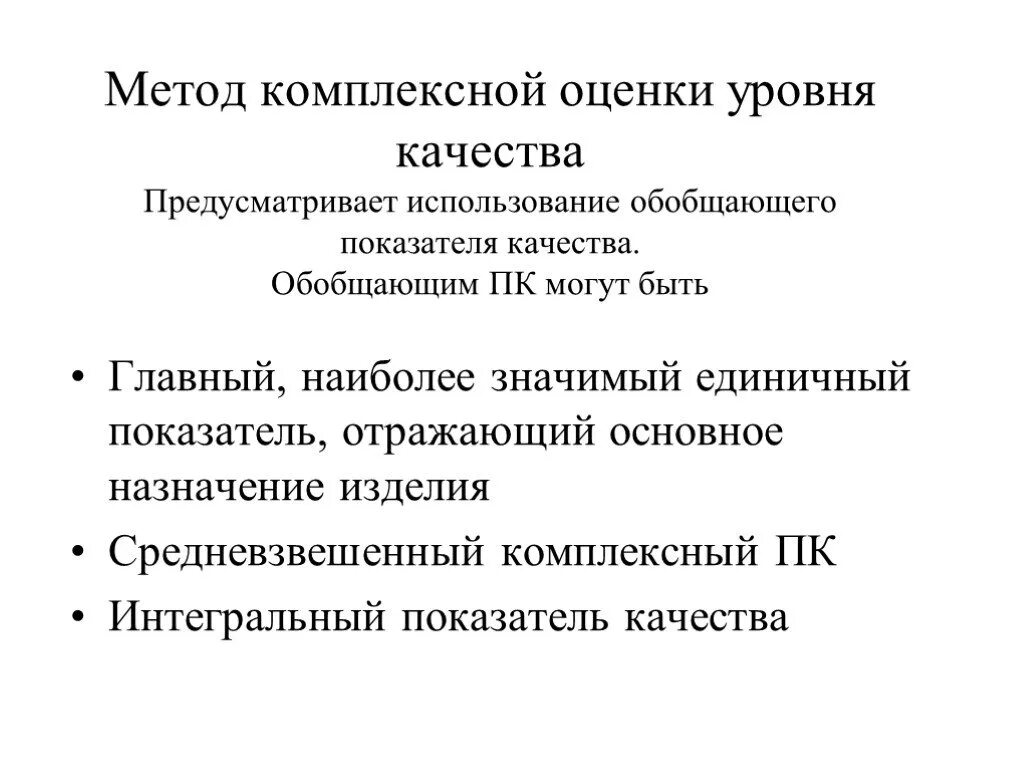 Метод комплексной оценки уровня качества

Предусматривает использование обобщающего показателя качества.
Обобщающим ПК могут быть

• Главный, наиболее значимый единичный показатель, отражающий основное назначение изделия
• Средневзвешенный комплексный ПК
• Интегральный показатель качества